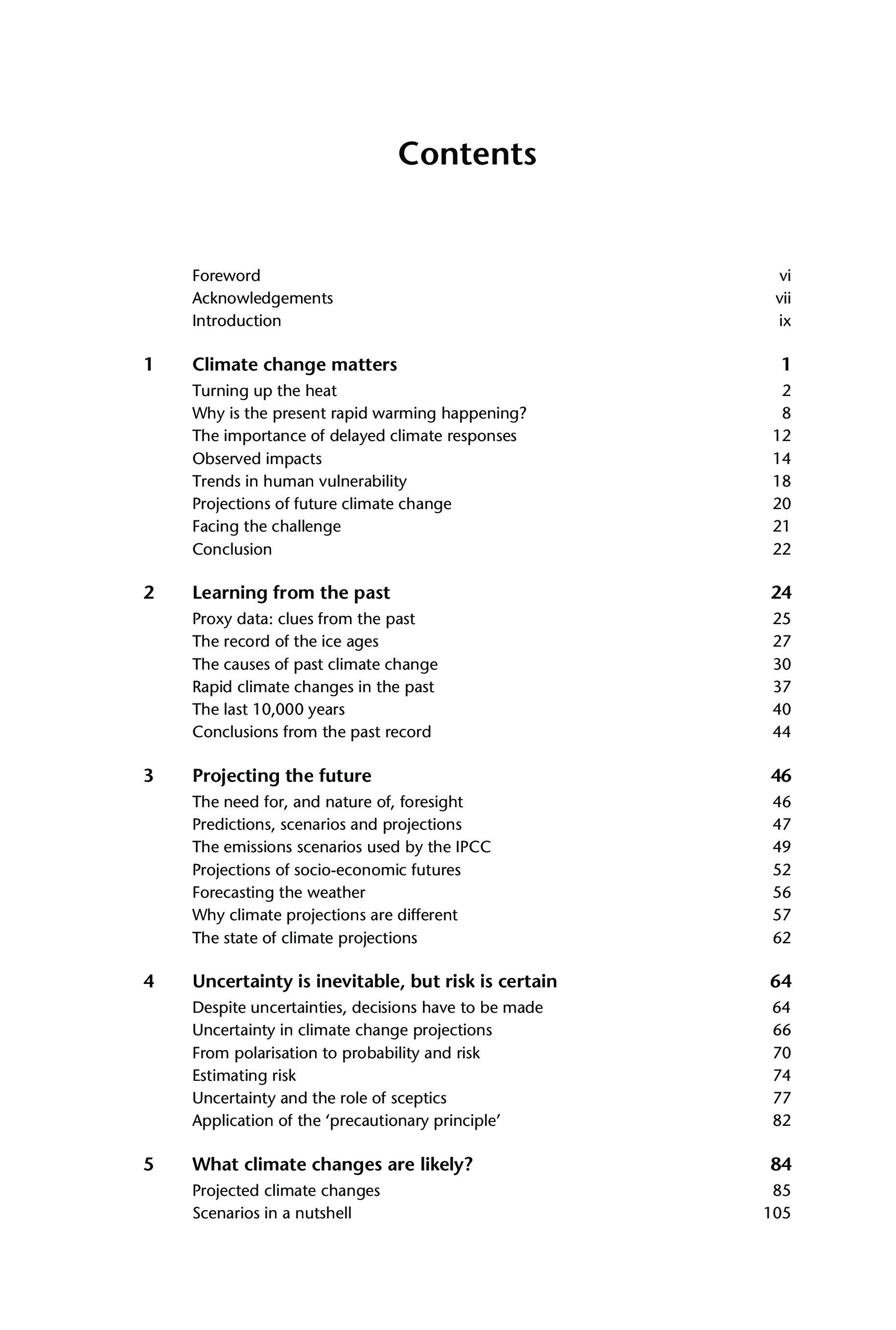 Contents

Foreword vi
Acknowledgements vii
Introduction ix

1 Climate change matters 1
Turning up the heat 2
Why is the present rapid warming happening? 8
The importance of delayed climate responses 12
Observed impacts 14
Trends in human vulnerability 18
Projections of future climate change 20
Facing the challenge 21
Conclusion 22

2 Learning from the past 24
Proxy data: clues from the past 25
The record of the ice ages 27
The causes of past climate change 30
Rapid climate changes in the past 37
The last 10,000 years 40
Conclusions from the past record 44

3 Projecting the future 46
The need for, and nature of, foresight 46
Predictions, scenarios and projections 47
The emissions scenarios used by the IPCC 49
Projections of socio-economic futures 52
Forecasting the weather 56
Why climate projections are different 57
The state of climate projections 62

4 Uncertainty is inevitable, but risk is certain 64
Despite uncertainties, decisions have to be made 64
Uncertainty in climate change projections 66
From polarisation to probability and risk 70
Estimating risk 74
Uncertainty and the role of sceptics 77
Application of the ‘precautionary principle’ 82

5 What climate changes are likely? 84
Projected climate changes 85
Scenarios in a nutshell 105